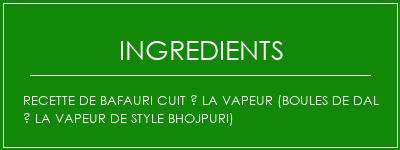 INGREDIENTS

RECETTE DE BAFAURI CUIT ? LA VAPEUR (BOULES DE DAL ? LA VAPEUR DE STYLE BHOJPURI)